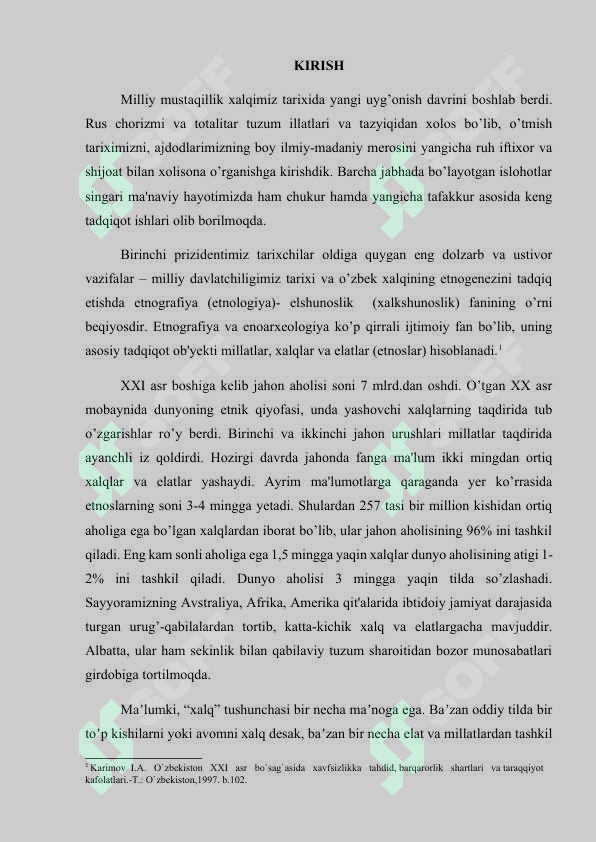 KIRISH

Milliy mustaqillik xalqimiz tarixida yangi uyg’onish davrini boshlab berdi. Rus chorizmi va totalitar tuzum illatlari va tazyiqidan xolos bo’lib, o’tmish tariximizni, ajdodlarimizning boy ilmiy-madaniy merosini yangicha ruh iftixor va shijoat bilan xolisona o’rganishga kirishdik. Barcha jabhada bo’layotgan islohotlar singari ma'naviy hayotimizda ham chukur hamda yangicha tafakkur asosida keng tadqiqot ishlari olib borilmoqda.

Birinchi prizidentimiz tarixchilar oldiga quygan eng dolzarb va ustivor vazifalar – milliy davlatchiligimiz tarixi va o’zbek xalqining etnogenezini tadqiq etishda etnografiya (etnologiya)- elshunoslik (xalkshunoslik) fanining o’rni beqiyosdir. Etnografiya va enoarxeologiya ko’p qirrali ijtimoiy fan bo’lib, uning asosiy tadqiqot ob'yekti millatlar, xalqlar va elatlar (etnoslar) hisoblanadi.$^1$

XXI asr boshiga kelib jahon aholisi soni 7 mlrd.dan oshdi. O’tgan XX asr mobaynida dunyoning etnik qiyofasi, unda yashovchi xalqlarning taqdirida tub o’zgarishlar ro’y berdi. Birinchi va ikkinchi jahon urushlari millatlar taqdirida ayanchli iz qoldirdi. Hozirgi davrda jahonda fanga ma'lum ikki mingdan ortiq xalqlar va elatlar yashaydi. Ayrim ma'lumotlarga qaraganda yer ko’rrasida etnoslarning soni 3-4 mingga yetadi. Shulardan 257 tasi bir million kishidan ortiq aholiga ega bo’lgan xalqlardan iborat bo’lib, ular jahon aholisining 96% ini tashkil qiladi. Eng kam sonli aholiga ega 1,5 mingga yaqin xalqlar dunyo aholisining atigi 1-2% ini tashkil qiladi. Dunyo aholisi 3 mingga yaqin tilda so’zlashadi. Sayyoramizning Avstraliya, Afrika, Amerika qit'alarida ibtidoiy jamiyat darajasida turgan urug’-qabilalardan tortib, katta-kichik xalq va elatlargacha mavjuddir. Albatta, ular ham sekinlik bilan qabilaviy tuzum sharoitidan bozor munosabatlari girdobiga tortilmoqda.

Ma’lumki, “xalq” tushunchasi bir necha ma’noga ega. Ba’zan oddiy tilda bir to’p kishilarni yoki avomni xalq desak, ba’zan bir necha elat va millatlardan tashkil

$^1$ Karimov I.A. O`zbekiston XXI asr bo`sag`asida xavfsizlikka tahdid, barqarorlik shartlari va taraqqiyot kafolatlari.-T.: O`zbekiston,1997. b.102.